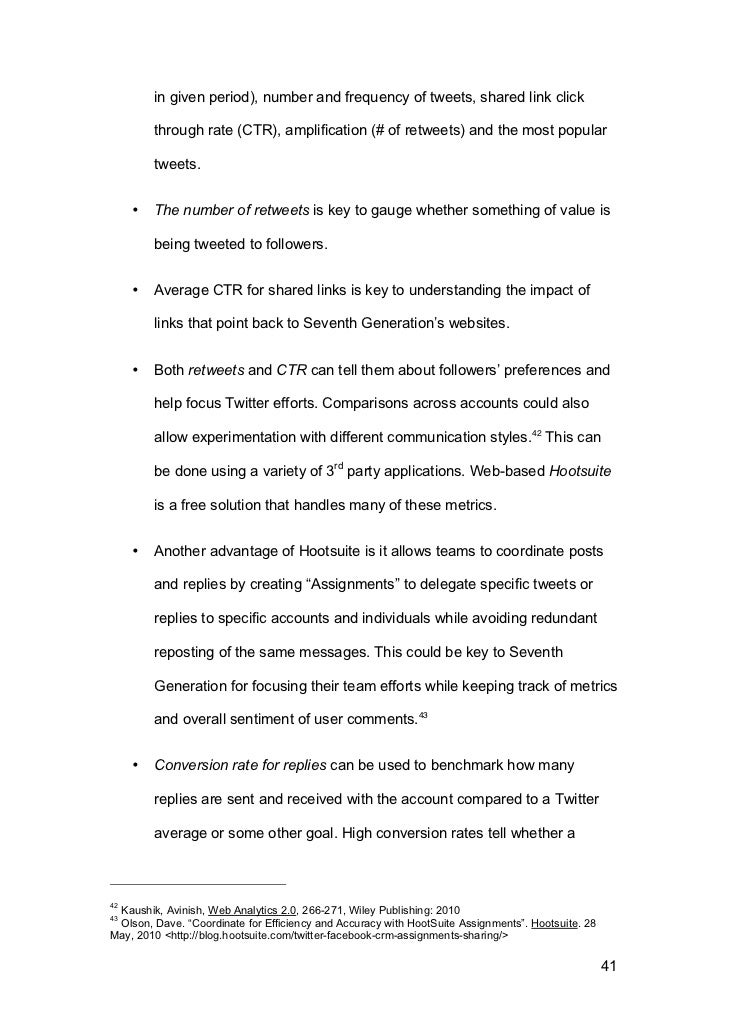 in given period), number and frequency of tweets, shared link click through rate (CTR), amplification (# of retweets) and the most popular tweets.

• The number of retweets is key to gauge whether something of value is being tweeted to followers.

• Average CTR for shared links is key to understanding the impact of links that point back to Seventh Generation's websites.

• Both retweets and CTR can tell them about followers' preferences and help focus Twitter efforts. Comparisons across accounts could also allow experimentation with different communication styles.$^{42}$ This can be done using a variety of 3$^{rd}$ party applications. Web-based Hootsuite is a free solution that handles many of these metrics.

• Another advantage of Hootsuite is it allows teams to coordinate posts and replies by creating "Assignments" to delegate specific tweets or replies to specific accounts and individuals while avoiding redundant reposting of the same messages. This could be key to Seventh Generation for focusing their team efforts while keeping track of metrics and overall sentiment of user comments.$^{43}$

• Conversion rate for replies can be used to benchmark how many replies are sent and received with the account compared to a Twitter average or some other goal. High conversion rates tell whether a

$^{42}$ Kaushik, Avinish, Web Analytics 2.0, 266-271, Wiley Publishing: 2010
$^{43}$ Olson, Dave. "Coordinate for Efficiency and Accuracy with HootSuite Assignments". Hootsuite. 28 May, 2010 <http://blog.hootsuite.com/twitter-facebook-crm-assignments-sharing/>

41